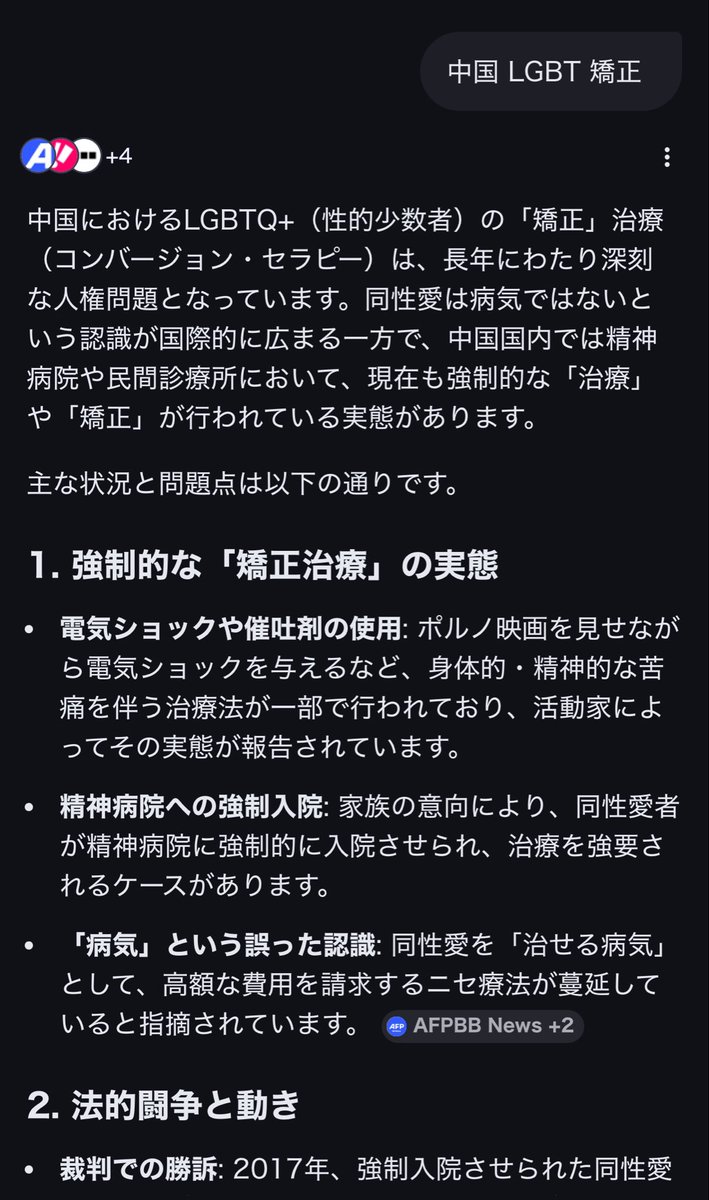 中国 LGBT 矯正

+4

中国におけるLGBTQ+（性的少数者）の「矯正」治療（コンバージョン・セラピー）は、長年にわたり深刻な人権問題となっています。同性愛は病気ではないという認識が国際的に広まる一方で、中国国内では精神病院や民間診療所において、現在も強制的な「治療」や「矯正」が行われている実態があります。

主な状況と問題点は以下の通りです。

1. 強制的な「矯正治療」の実態

• 電気ショックや催吐剤の使用: ポルノ映画を見せながら電気ショックを与えるなど、身体的・精神的な苦痛を伴う治療法が一部で行われており、活動家によってその実態が報告されています。

• 精神病院への強制入院: 家族の意向により、同性愛者が精神病院に強制的に入院させられ、治療を強要されるケースがあります。

• 「病気」という誤った認識: 同性愛を「治せる病気」として、高額な費用を請求するニセ療法が蔓延していると指摘されています。 AFPBB News +2

2. 法的闘争と動き

• 裁判での勝訴: 2017年、強制入院させられた同性愛